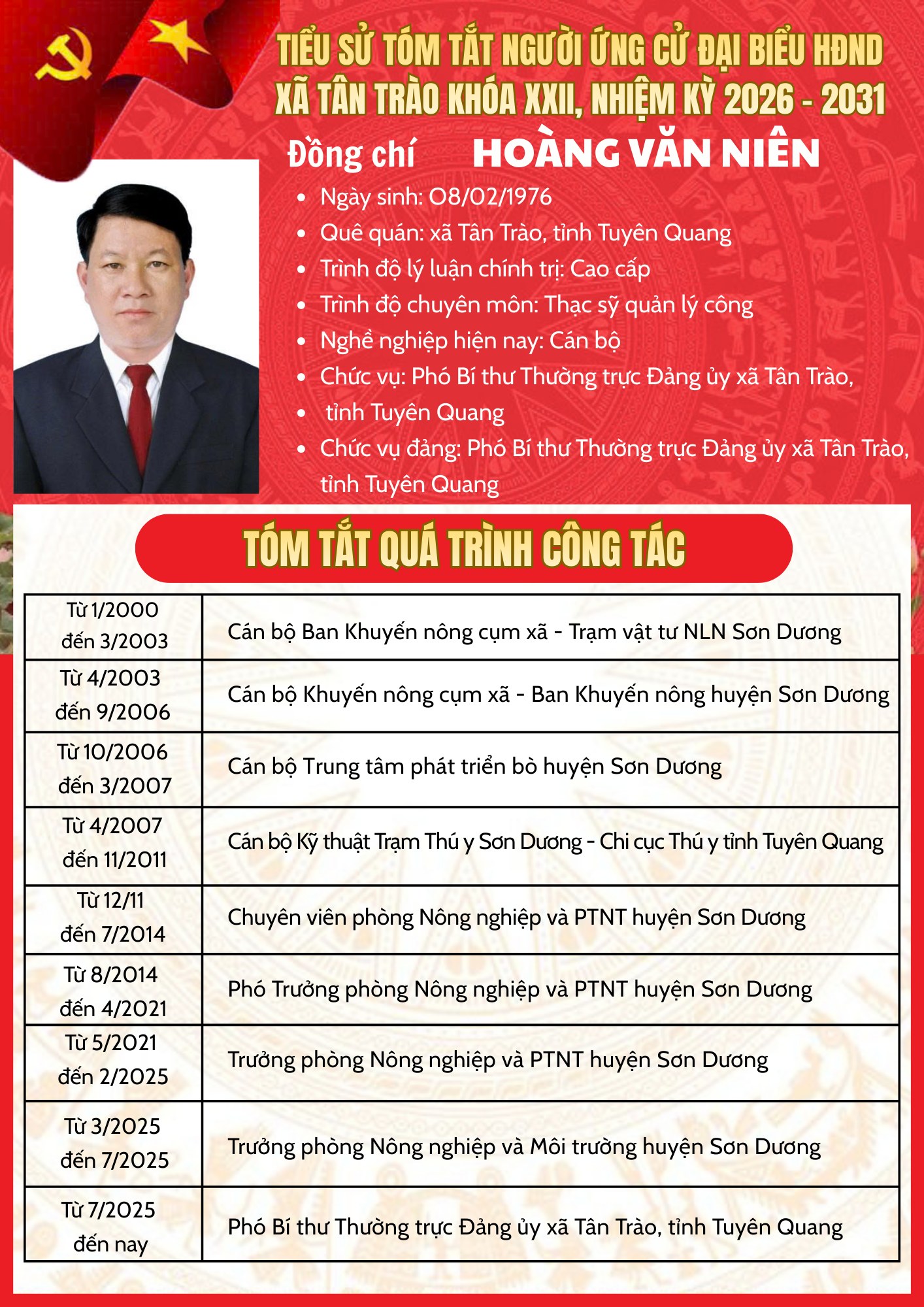 TIỂU SỬ TÓM TẮT NGƯỜI ỨNG CỬ ĐẠI BIỂU HĐND XÃ TÂN TRÀO KHÓA XXII, NHIỆM KỲ 2026 - 2031

Đồng chí HOÀNG VĂN NIÊN

• Ngày sinh: 08/02/1976
• Quê quán: xã Tân Trào, tỉnh Tuyên Quang
• Trình độ lý luận chính trị: Cao cấp
• Trình độ chuyên môn: Thạc sỹ quản lý công
• Nghề nghiệp hiện nay: Cán bộ
• Chức vụ: Phó Bí thư Thường trực Đảng ủy xã Tân Trào,
• tỉnh Tuyên Quang
• Chức vụ đảng: Phó Bí thư Thường trực Đảng ủy xã Tân Trào, tỉnh Tuyên Quang

TÓM TẮT QUÁ TRÌNH CÔNG TÁC

| Từ 1/2000 đến 3/2003 | Cán bộ Ban Khuyến nông cụm xã - Trạm vật tư NLN Sơn Dương |
|---|---|
| Từ 4/2003 đến 9/2006 | Cán bộ Khuyến nông cụm xã - Ban Khuyến nông huyện Sơn Dương |
| Từ 10/2006 đến 3/2007 | Cán bộ Trung tâm phát triển bò huyện Sơn Dương |
| Từ 4/2007 đến 11/2011 | Cán bộ Kỹ thuật Trạm Thú y Sơn Dương - Chi cục Thú y tỉnh Tuyên Quang |
| Từ 12/11 đến 7/2014 | Chuyên viên phòng Nông nghiệp và PTNT huyện Sơn Dương |
| Từ 8/2014 đến 4/2021 | Phó Trưởng phòng Nông nghiệp và PTNT huyện Sơn Dương |
| Từ 5/2021 đến 2/2025 | Trưởng phòng Nông nghiệp và PTNT huyện Sơn Dương |
| Từ 3/2025 đến 7/2025 | Trưởng phòng Nông nghiệp và Môi trường huyện Sơn Dương |
| Từ 7/2025 đến nay | Phó Bí thư Thường trực Đảng ủy xã Tân Trào, tỉnh Tuyên Quang |